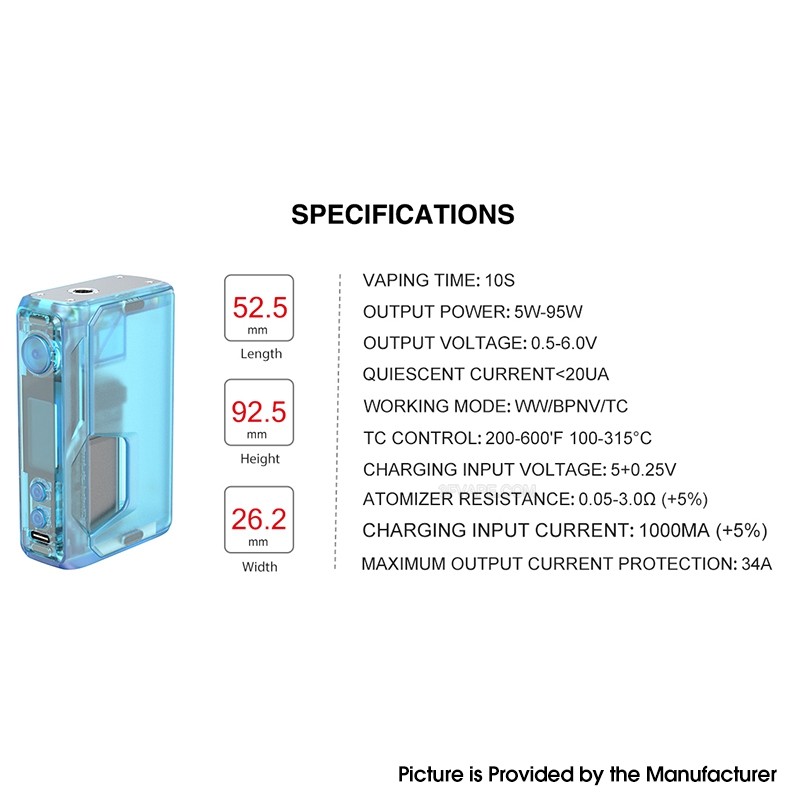 SPECIFICATIONS

52.5
mm
Length

92.5
mm
Height

26.2
mm
Width

VAPING TIME: 10S
OUTPUT POWER: 5W-95W
OUTPUT VOLTAGE: 0.5-6.0V
QUIESCENT CURRENT<20UA
WORKING MODE: WW/BPNV/TC
TC CONTROL: 200-600'F 100-315°C
CHARGING INPUT VOLTAGE: 5+0.25V
ATOMIZER RESISTANCE: 0.05-3.0Ω (+5%)
CHARGING INPUT CURRENT: 1000MA (+5%)
MAXIMUM OUTPUT CURRENT PROTECTION: 34A

Picture is Provided by the Manufacturer